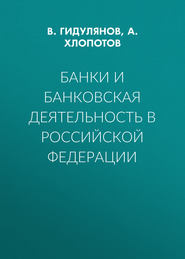 В. ГИДУЛЯНОВ, А. ХЛОПОТОВ

БАНКИ И БАНКОВСКАЯ ДЕЯТЕЛЬНОСТЬ В РОССИЙСКОЙ ФЕДЕРАЦИИ